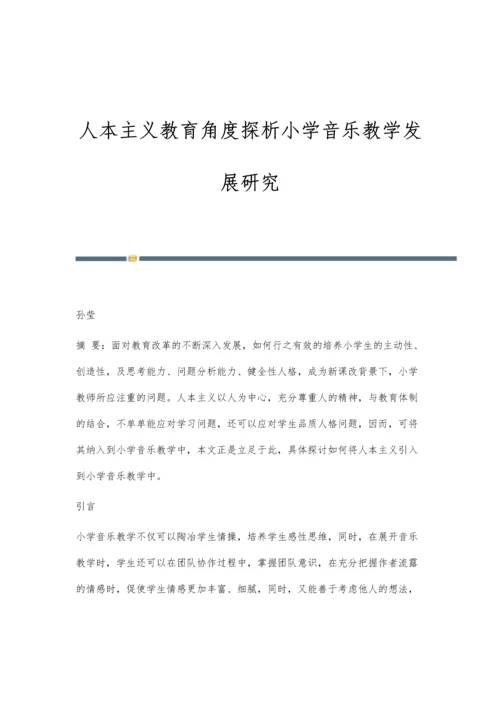 人本主义教育角度探析小学音乐教学发展研究

孙莹

摘 要：面对教育改革的不断深入发展，如何行之有效的培养小学生的主动性、创造性，及思考能力、问题分析能力、健全性人格，成为新课改背景下，小学教师所应注重的问题。人本主义以人为中心，充分尊重人的精神，与教育体制的结合，不单单能应对学习问题，还可以应对学生品质人格问题，因而，可将其纳入到小学音乐教学中，本文正是立足于此，具体探讨如何将人本主义引入到小学音乐教学中。

引言

小学音乐教学不仅可以陶冶学生情操，培养学生感性思维，同时，在展开音乐教学时，学生还可以在团队协作过程中，掌握团队意识，在充分把握作者流露的情感时，促使学生情感更加丰富、细腻，同时，又能善于考虑他人的想法，